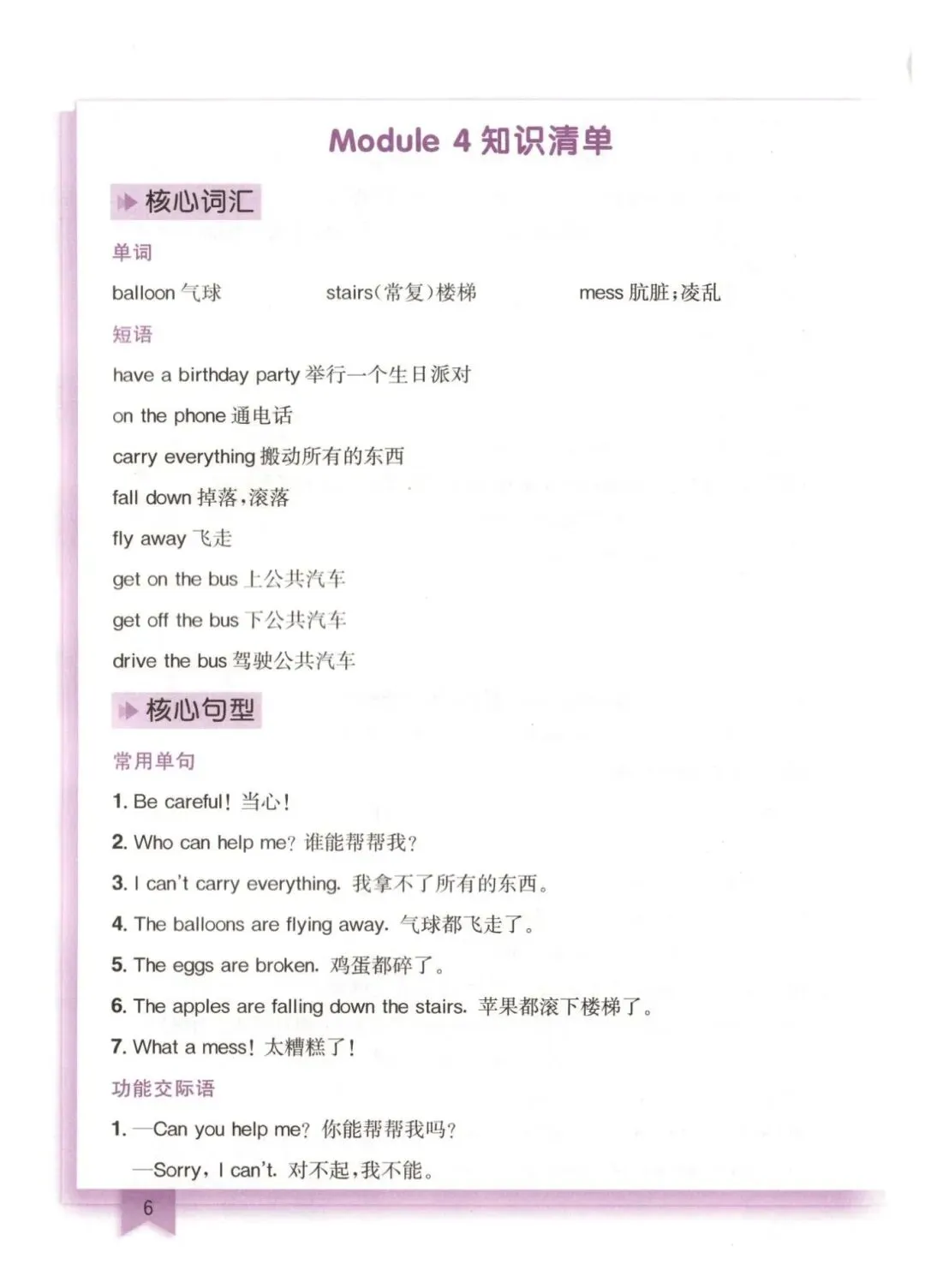 Module 4 知识清单

核心词汇

单词

balloon 气球 stairs(常复)楼梯 mess 肮脏;凌乱

短语

have a birthday party 举行一个生日派对

on the phone 通电话

carry everything 搬动所有的东西

fall down 掉落,滚落

fly away 飞走

get on the bus 上公共汽车

get off the bus 下公共汽车

drive the bus 驾驶公共汽车

核心句型

常用单句

1. Be careful! 当心!

2. Who can help me? 谁能帮帮我?

3. I can't carry everything. 我拿不了所有的东西。

4. The balloons are flying away. 气球都飞走了。

5. The eggs are broken. 鸡蛋都碎了。

6. The apples are falling down the stairs. 苹果都滚下楼梯了。

7. What a mess! 太糟糕了!

功能交际语

1. —Can you help me? 你能帮帮我吗?

—Sorry, I can't. 对不起,我不能。

6